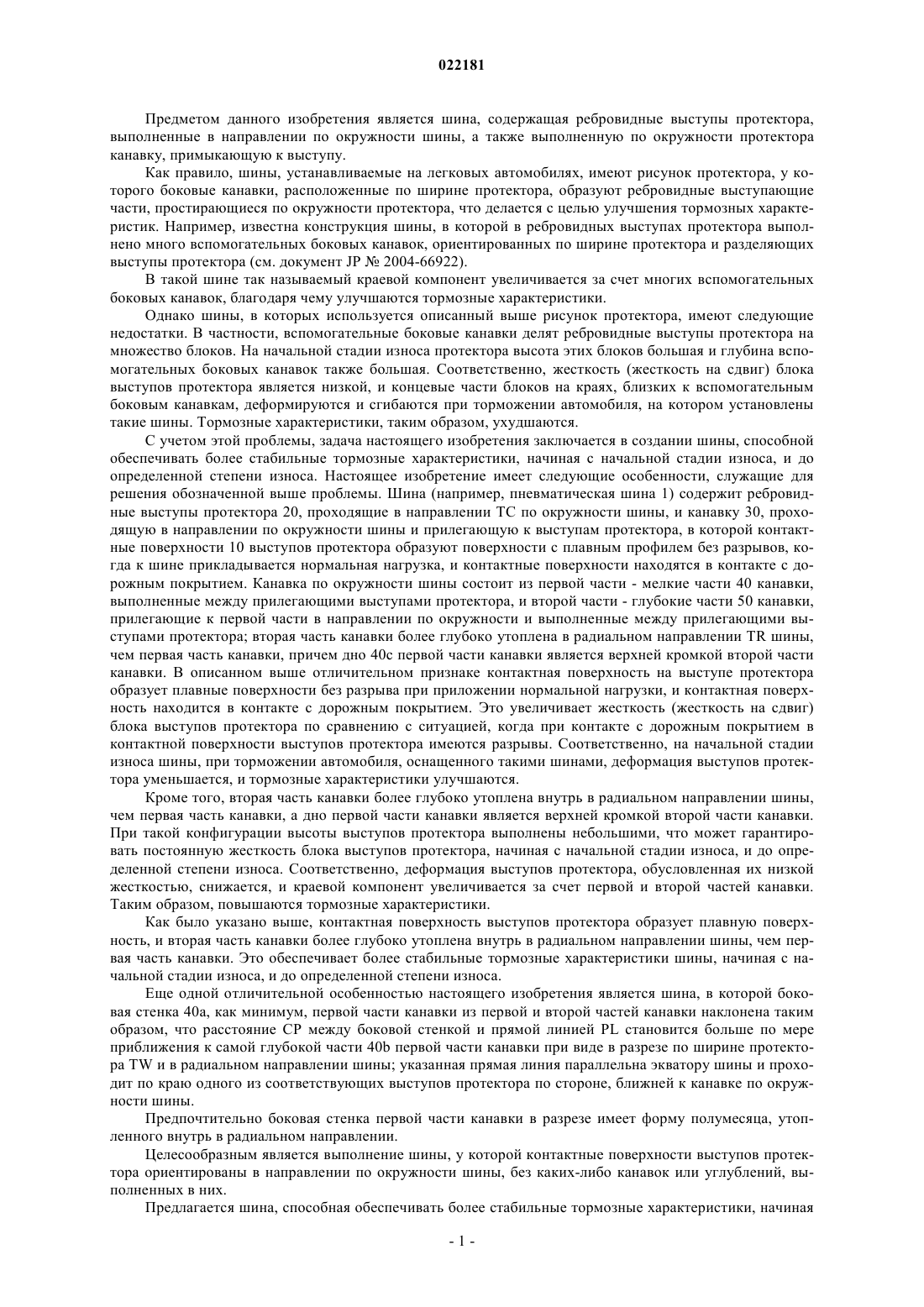 022181

Предметом данного изобретения является шина, содержащая ребровидные выступы протектора, выполненные в направлении по окружности шины, а также выполненную по окружности протектора канавку, примыкающую к выступу.

Как правило, шины, устанавливаемые на легковых автомобилях, имеют рисунок протектора, у которого боковые канавки, расположенные по ширине протектора, образуют ребровидные выступающие части, простирающиеся по окружности протектора, что делается с целью улучшения тормозных характеристик. Например, известна конструкция шины, в которой в ребровидных выступах протектора выполнено много вспомогательных боковых канавок, ориентированных по ширине протектора и разделяющих выступы протектора (см. документ JP № 2004-66922).

В такой шине так называемый краевой компонент увеличивается за счет многих вспомогательных боковых канавок, благодаря чему улучшаются тормозные характеристики.

Однако шины, в которых используется описанный выше рисунок протектора, имеют следующие недостатки. В частности, вспомогательные боковые канавки делят ребровидные выступы протектора на множество блоков. На начальной стадии износа протектора высота этих блоков большая и глубина вспомогательных боковых канавок также большая. Соответственно, жесткость (жесткость на сдвиг) блока выступов протектора является низкой, и концевые части блоков на краях, близких к вспомогательным боковым канавкам, деформируются и сгибаются при торможении автомобиля, на котором установлены такие шины. Тормозные характеристики, таким образом, ухудшаются.

С учетом этой проблемы, задача настоящего изобретения заключается в создании шины, способной обеспечивать более стабильные тормозные характеристики, начиная с начальной стадии износа, и до определенной степени износа. Настоящее изобретение имеет следующие особенности, служащие для решения обозначенной выше проблемы. Шина (например, пневматическая шина 1) содержит ребровидные выступы протектора 20, проходящие в направлении TC по окружности шины, и канавку 30, проходящую в направлении по окружности шины и прилегающую к выступам протектора, в которой контактные поверхности 10 выступов протектора образуют поверхности с плавным профилем без разрывов, когда к шине прикладывается нормальная нагрузка, и контактные поверхности находятся в контакте с дорожным покрытием. Канавка по окружности шины состоит из первой части - мелкие части 40 канавки, выполненные между прилегающими выступами протектора, и второй части - глубокие части 50 канавки, прилегающие к первой части в направлении по окружности и выполненные между прилегающими выступами протектора; вторая часть канавки более глубоко утоплена в радиальном направлении TR шины, чем первая часть канавки, причем дно 40c первой части канавки является верхней кромкой второй части канавки. В описанном выше отличительном признаке контактная поверхность на выступе протектора образует плавные поверхности без разрыва при приложении нормальной нагрузки, и контактная поверхность находится в контакте с дорожным покрытием. Это увеличивает жесткость (жесткость на сдвиг) блока выступов протектора по сравнению с ситуацией, когда при контакте с дорожным покрытием в контактной поверхности выступов протектора имеются разрывы. Соответственно, на начальной стадии износа шины, при торможении автомобиля, оснащенного такими шинами, деформация выступов протектора уменьшается, и тормозные характеристики улучшаются.

Кроме того, вторая часть канавки более глубоко утоплена внутрь в радиальном направлении шины, чем первая часть канавки, а дно первой части канавки является верхней кромкой второй части канавки. При такой конфигурации высоты выступов протектора выполнены небольшими, что может гарантировать постоянную жесткость блока выступов протектора, начиная с начальной стадии износа, и до определенной степени износа. Соответственно, деформация выступов протектора, обусловленная их низкой жесткостью, снижается, и краевой компонент увеличивается за счет первой и второй частей канавки. Таким образом, повышаются тормозные характеристики.

Как было указано выше, контактная поверхность выступов протектора образует плавную поверхность, и вторая часть канавки более глубоко утоплена внутрь в радиальном направлении шины, чем первая часть канавки. Это обеспечивает более стабильные тормозные характеристики шины, начиная с начальной стадии износа, и до определенной степени износа.

Еще одной отличительной особенностью настоящего изобретения является шина, в которой боковая стенка 40a, как минимум, первой части канавки из первой и второй частей канавки наклонена таким образом, что расстояние CP между боковой стенкой и прямой линией PL становится больше по мере приближения к самой глубокой части 40b первой части канавки при виде в разрезе по ширине протектора TW и в радиальном направлении шины; указанная прямая линия параллельна экватору шины и проходит по краю одного из соответствующих выступов протектора по стороне, ближней к канавке по окружности шины.

Предпочтительно боковая стенка первой части канавки в разрезе имеет форму полумесяца, утопленного внутрь в радиальном направлении.

Целесообразным является выполнение шины, у которой контактные поверхности выступов протектора ориентированы в направлении по окружности шины, без каких-либо канавок или углублений, выполненных в них.

Предлагается шина, способная обеспечивать более стабильные тормозные характеристики, начиная

- 1 -